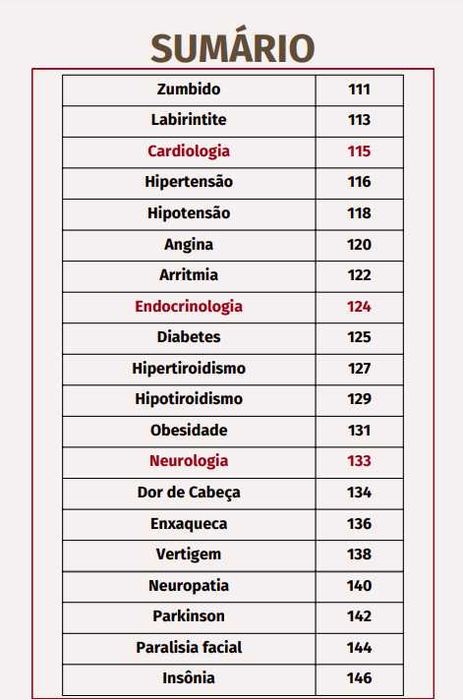 SUMÁRIO

| | |
|---|---|
| Zumbido | 111 |
| Labirintite | 113 |
| Cardiologia | 115 |
| Hipertensão | 116 |
| Hipotensão | 118 |
| Angina | 120 |
| Arritmia | 122 |
| Endocrinologia | 124 |
| Diabetes | 125 |
| Hipertiroidismo | 127 |
| Hipotiroidismo | 129 |
| Obesidade | 131 |
| Neurologia | 133 |
| Dor de Cabeça | 134 |
| Enxaqueca | 136 |
| Vertigem | 138 |
| Neuropatia | 140 |
| Parkinson | 142 |
| Paralisia facial | 144 |
| Insônia | 146 |